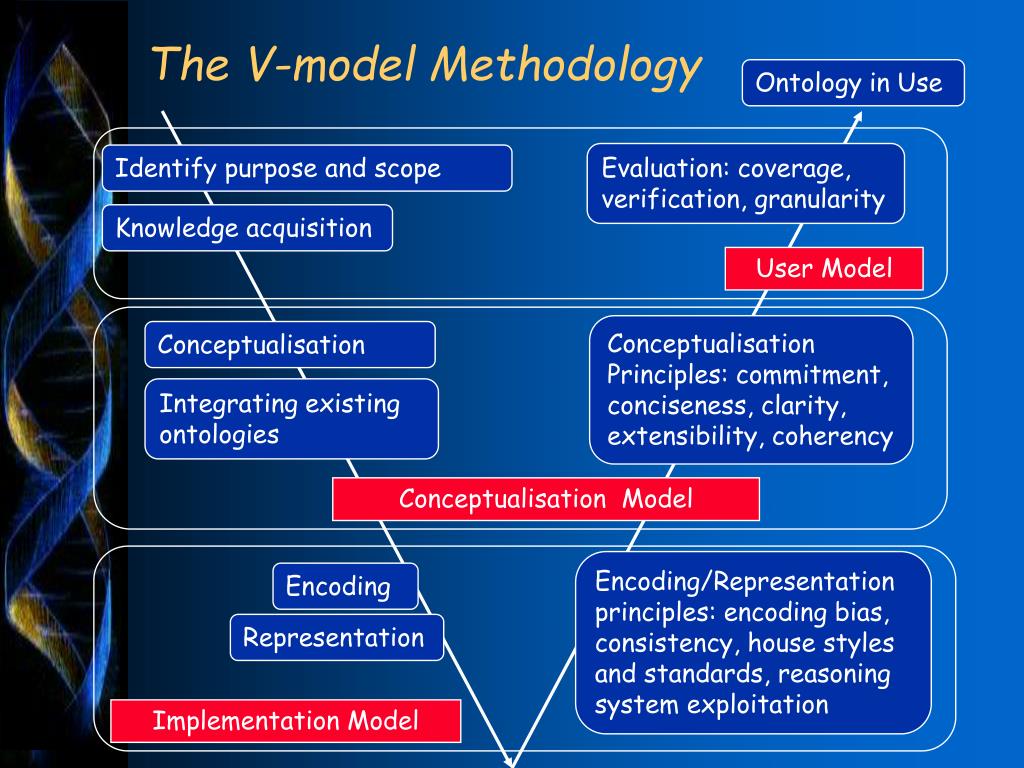 The V-model Methodology

Ontology in Use

Identify purpose and scope

Knowledge acquisition

Evaluation: coverage, verification, granularity

User Model

Conceptualisation

Integrating existing ontologies

Conceptualisation Principles: commitment, conciseness, clarity, extensibility, coherency

Conceptualisation Model

Encoding

Representation

Encoding/Representation principles: encoding bias, consistency, house styles and standards, reasoning system exploitation

Implementation Model